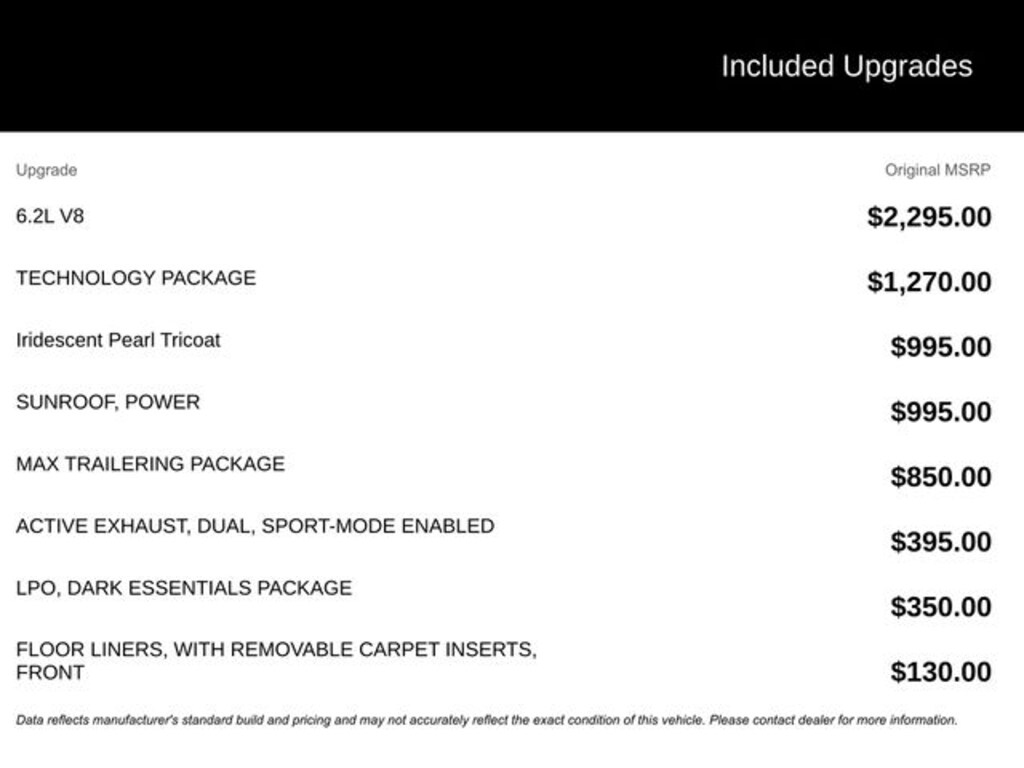 Included Upgrades

| Upgrade | Original MSRP |
|---|---|
| 6.2L V8 | $2,295.00 |
| TECHNOLOGY PACKAGE | $1,270.00 |
| Iridescent Pearl Tricoat | $995.00 |
| SUNROOF, POWER | $995.00 |
| MAX TRAILERING PACKAGE | $850.00 |
| ACTIVE EXHAUST, DUAL, SPORT-MODE ENABLED | $395.00 |
| LPO, DARK ESSENTIALS PACKAGE | $350.00 |
| FLOOR LINERS, WITH REMOVABLE CARPET INSERTS, FRONT | $130.00 |

Data reflects manufacturer's standard build and pricing and may not accurately reflect the exact condition of this vehicle. Please contact dealer for more information.